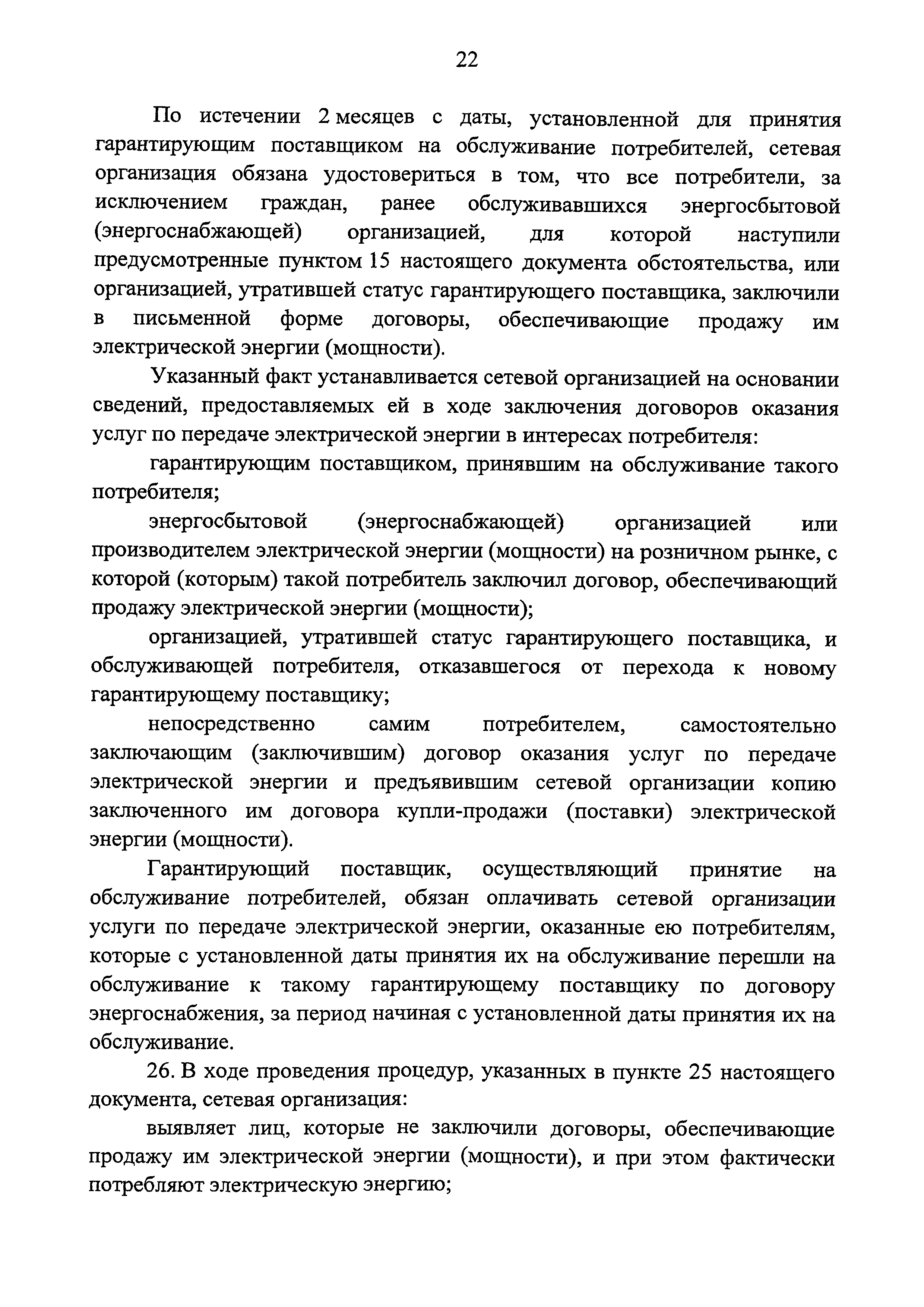 22

По истечении 2 месяцев с даты, установленной для принятия гарантирующим поставщиком на обслуживание потребителей, сетевая организация обязана удостовериться в том, что все потребители, за исключением граждан, ранее обслуживавшихся энергосбытовой (энергоснабжающей) организацией, для которой наступили предусмотренные пунктом 15 настоящего документа обстоятельства, или организацией, утратившей статус гарантирующего поставщика, заключили в письменной форме договоры, обеспечивающие продажу им электрической энергии (мощности).

Указанный факт устанавливается сетевой организацией на основании сведений, предоставляемых ей в ходе заключения договоров оказания услуг по передаче электрической энергии в интересах потребителя:

гарантирующим поставщиком, принявшим на обслуживание такого потребителя;

энергосбытовой (энергоснабжающей) организацией или производителем электрической энергии (мощности) на розничном рынке, с которой (которым) такой потребитель заключил договор, обеспечивающий продажу электрической энергии (мощности);

организацией, утратившей статус гарантирующего поставщика, и обслуживающей потребителя, отказавшегося от перехода к новому гарантирующему поставщику;

непосредственно самим потребителем, самостоятельно заключающим (заключившим) договор оказания услуг по передаче электрической энергии и предъявившим сетевой организации копию заключенного им договора купли-продажи (поставки) электрической энергии (мощности).

Гарантирующий поставщик, осуществляющий принятие на обслуживание потребителей, обязан оплачивать сетевой организации услуги по передаче электрической энергии, оказанные ею потребителям, которые с установленной даты принятия их на обслуживание перешли на обслуживание к такому гарантирующему поставщику по договору энергоснабжения, за период начиная с установленной даты принятия их на обслуживание.

26. В ходе проведения процедур, указанных в пункте 25 настоящего документа, сетевая организация:

выявляет лиц, которые не заключили договоры, обеспечивающие продажу им электрической энергии (мощности), и при этом фактически потребляют электрическую энергию;